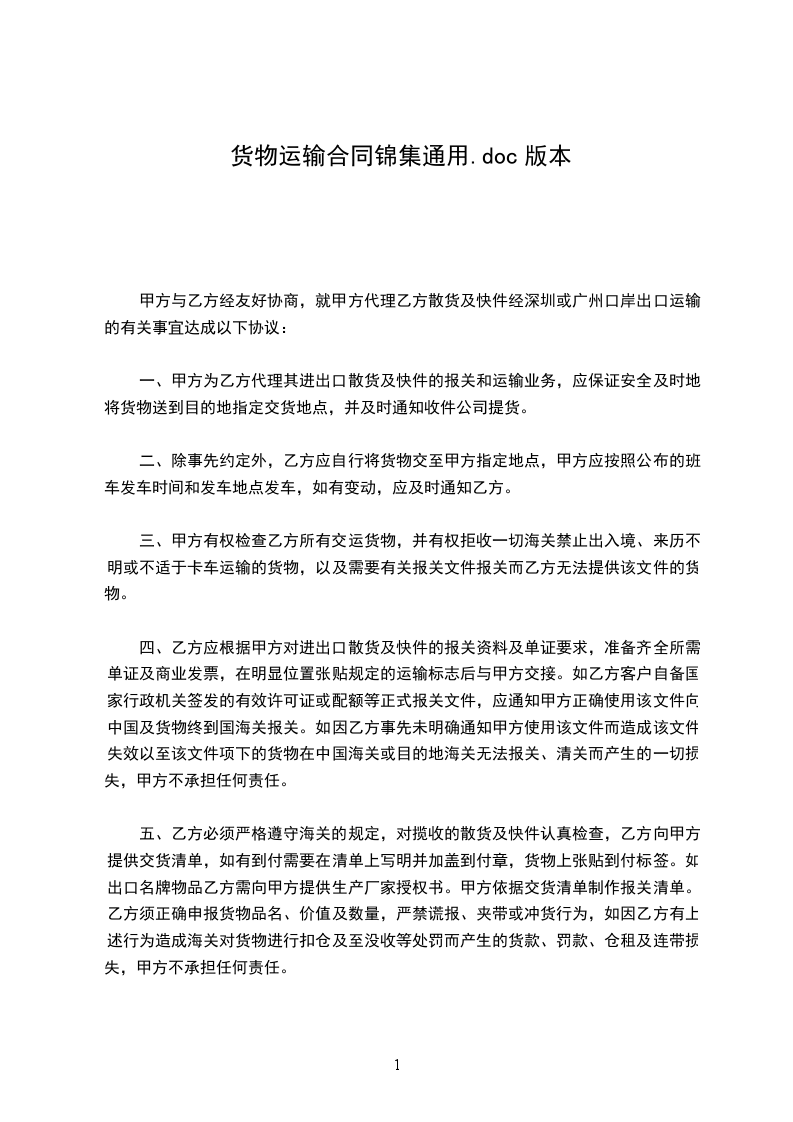 货物运输合同锦集通用.doc 版本

甲方与乙方经友好协商，就甲方代理乙方散货及快件经深圳或广州口岸出口运输的有关事宜达成以下协议：

一、甲方为乙方代理其进出口散货及快件的报关和运输业务，应保证安全及时地将货物送到目的地指定交货地点，并及时通知收件公司提货。

二、除事先约定外，乙方应自行将货物交至甲方指定地点，甲方应按照公布的班车发车时间和发车地点发车，如有变动，应及时通知乙方。

三、甲方有权检查乙方所有交运货物，并有权拒收一切海关禁止出入境、来历不明或不适于卡车运输的货物，以及需要有关报关文件报关而乙方无法提供该文件的货物。

四、乙方应根据甲方对进出口散货及快件的报关资料及单证要求，准备齐全所需单证及商业发票，在明显位置张贴规定的运输标志后与甲方交接。如乙方客户自备国家行政机关签发的有效许可证或配额等正式报关文件，应通知甲方正确使用该文件向中国及货物终到国海关报关。如因乙方事先未明确通知甲方使用该文件而造成该文件失效以至该文件项下的货物在中国海关或目的地海关无法报关、清关而产生的一切损失，甲方不承担任何责任。

五、乙方必须严格遵守海关的规定，对揽收的散货及快件认真检查，乙方向甲方提供交货清单，如有到付需要在清单上写明并加盖到付章，货物上张贴到付标签。如出口名牌物品乙方需向甲方提供生产厂家授权书。甲方依据交货清单制作报关清单。乙方须正确申报货物品名、价值及数量，严禁谎报、夹带或冲货行为，如因乙方有上述行为造成海关对货物进行扣仓及至没收等处罚而产生的货款、罚款、仓租及连带损失，甲方不承担任何责任。

1